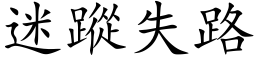 迷蹤失路